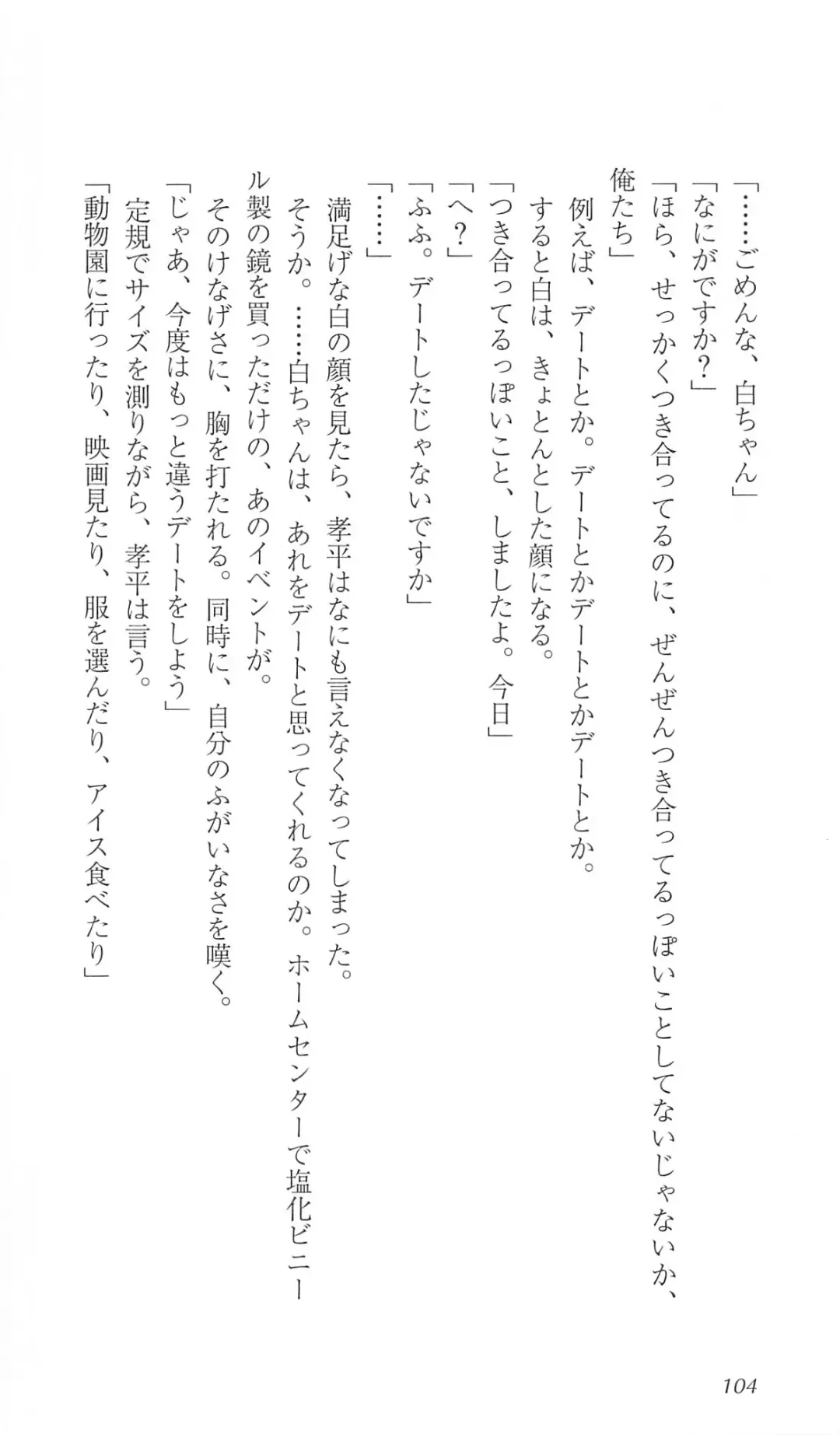 「……ごめんな、白ちゃん」

「なにがですか？」

「ほら、せっかくつき合ってるのに、ぜんぜんつき合ってるっぽいことしてないじゃないか、俺たち」

例えば、デートとか。デートとかデートとかデートとか。

すると白は、きょとんとした顔になる。

「つき合ってるっぽいこと、しましたよ。今日」

「へ？」

「ふふ。デートしたじゃないですか」

「……」

満足げな白の顔を見たら、孝平はなにも言えなくなってしまった。

そうか。……白ちゃんは、あれをデートと思ってくれるのか。ホームセンターで塩化ビニール製の鏡を買っただけの、あのイベントが。

そのけなげさに、胸を打たれる。同時に、自分のふがいなさを嘆く。

「じゃあ、今度はもっと違うデートをしよう」

定規でサイズを測りながら、孝平は言う。

「動物園に行ったり、映画見たり、服を選んだり、アイス食べたり」

104